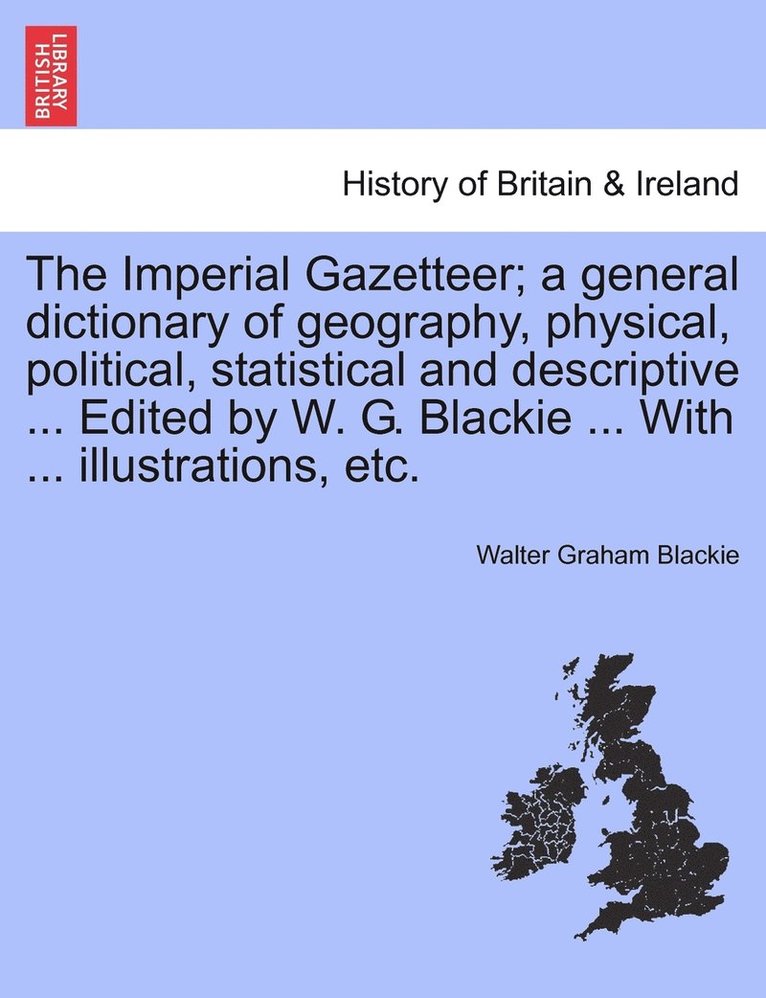 BRITISH LIBRARY

History of Britain & Ireland

The Imperial Gazetteer; a general dictionary of geography, physical, political, statistical and descriptive ... Edited by W. G. Blackie ... With ... illustrations, etc.

Walter Graham Blackie